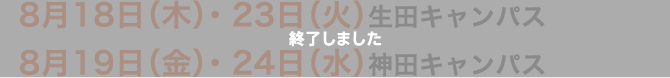 8月18日(木)・23日(火)生田キャンパス

終了しました

8月19日(金)・24日(水)神田キャンパス